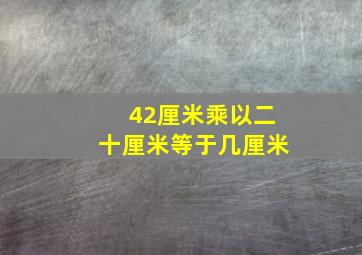 42厘米乘以二十厘米等于几厘米